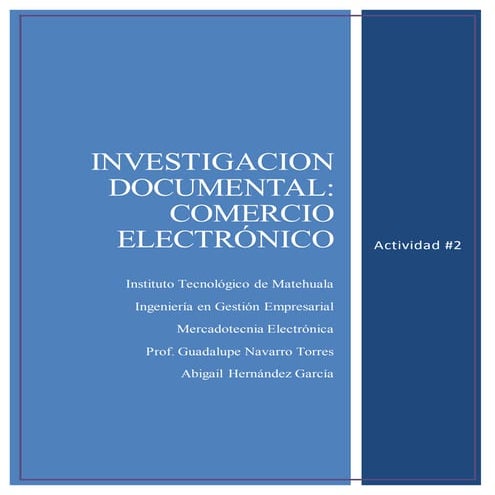 INVESTIGACION DOCUMENTAL: COMERCIO ELECTRÓNICO

Instituto Tecnológico de Matehuala

Ingeniería en Gestión Empresarial

Mercadotecnia Electrónica

Prof. Guadalupe Navarro Torres

Abigail Hernández García

Actividad #2